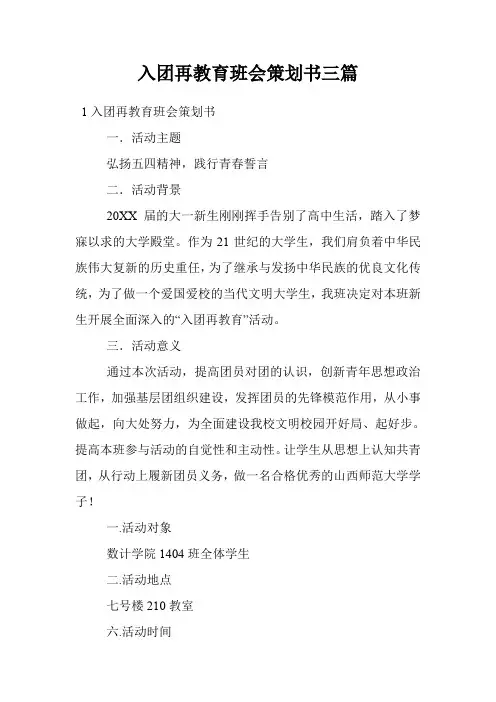 入团再教育班会策划书三篇

1 入团再教育班会策划书

一．活动主题

弘扬五四精神，践行青春誓言

二．活动背景

20XX 届的大一新生刚刚挥手告别了高中生活，踏入了梦寐以求的大学殿堂。作为 21 世纪的大学生，我们肩负着中华民族伟大复新的历史重任，为了继承与发扬中华民族的优良文化传统，为了做一个爱国爱校的当代文明大学生，我班决定对本班新生开展全面深入的“入团再教育”活动。

三．活动意义

通过本次活动，提高团员对团的认识，创新青年思想政治工作，加强基层团组织建设，发挥团员的先锋模范作用，从小事做起，向大处努力，为全面建设我校文明校园开好局、起好步。提高本班参与活动的自觉性和主动性。让学生从思想上认知共青团，从行动上履新团员义务，做一名合格优秀的山西师范大学学子！

一.活动对象

数计学院 1404 班全体学生

二.活动地点

七号楼 210 教室

六.活动时间